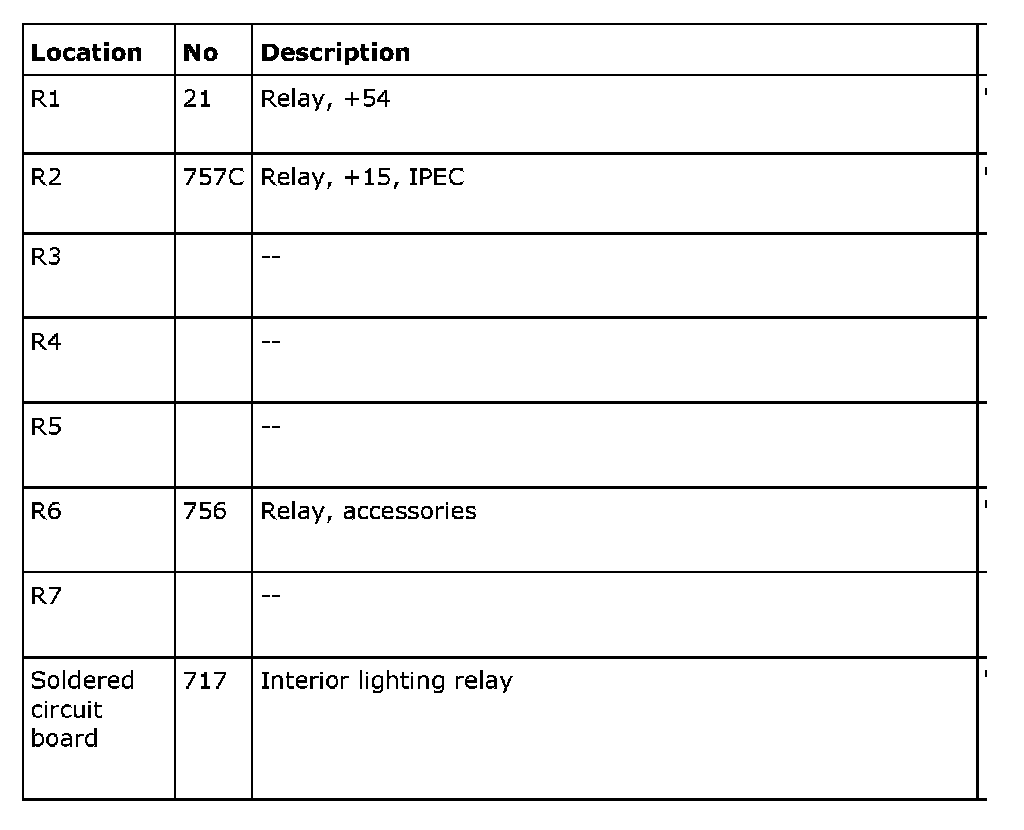 | Location | No | Description |
|---|---|---|
| R1 | 21 | Relay, +54 |
| R2 | 757C | Relay, +15, IPEC |
| R3 | | -- |
| R4 | | -- |
| R5 | | -- |
| R6 | 756 | Relay, accessories |
| R7 | | -- |
| Soldered circuit board | 717 | Interior lighting relay |